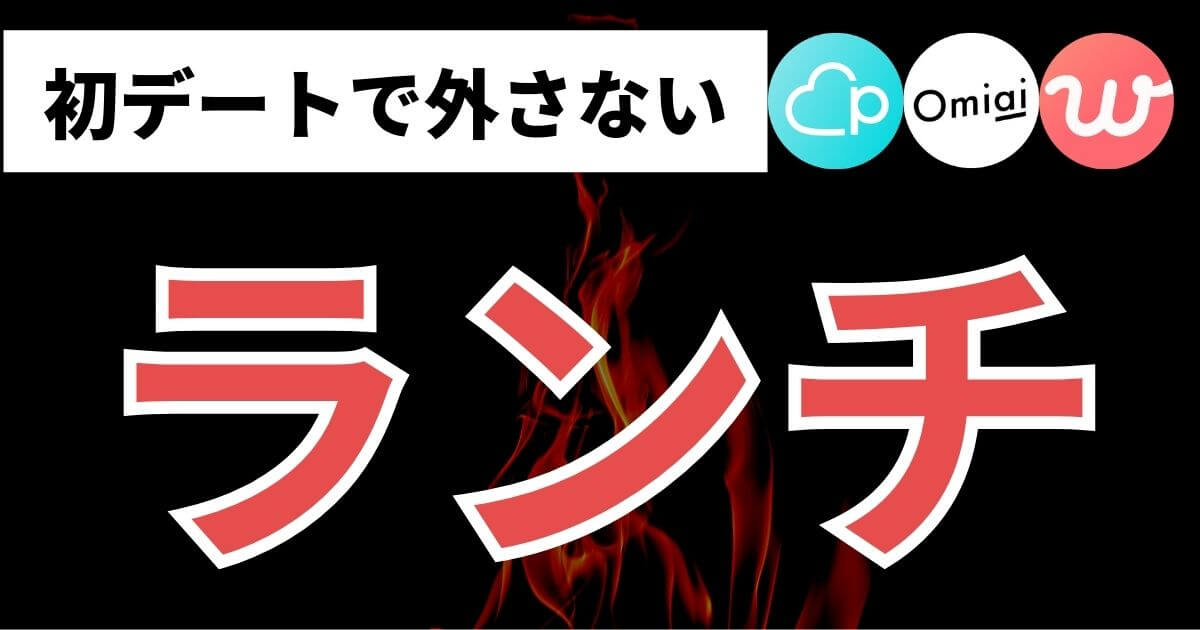 初デートで外さない

p

Omiai

w

ランチ